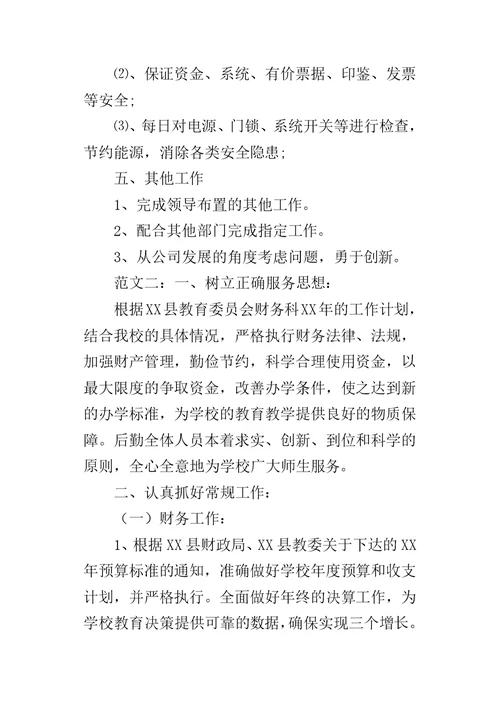 ⑵、保证资金、系统、有价票据、印鉴、发票等安全;

⑶、每日对电源、门锁、系统开关等进行检查，节约能源，消除各类安全隐患;

五、其他工作

1、完成领导布置的其他工作。

2、配合其他部门完成指定工作。

3、从公司发展的角度考虑问题，勇于创新。

范文二：一、树立正确服务思想：

根据XX县教育委员会财务科XX年的工作计划，结合我校的具体情况，严格执行财务法律、法规，加强财产管理，勤俭节约，科学合理使用资金，以最大限度的争取资金，改善办学条件，使之达到新的办学标准，为学校的教育教学提供良好的物质保障。后勤全体人员本着求实、创新、到位和科学的原则，全心全意地为学校广大师生服务。

二、认真抓好常规工作：

（一）财务工作：

1、根据XX县财政局、XX县教委关于下达的XX年预算标准的通知，准确做好学校年度预算和收支计划，并严格执行。全面做好年终的决算工作，为学校教育决策提供可靠的数据，确保实现三个增长。